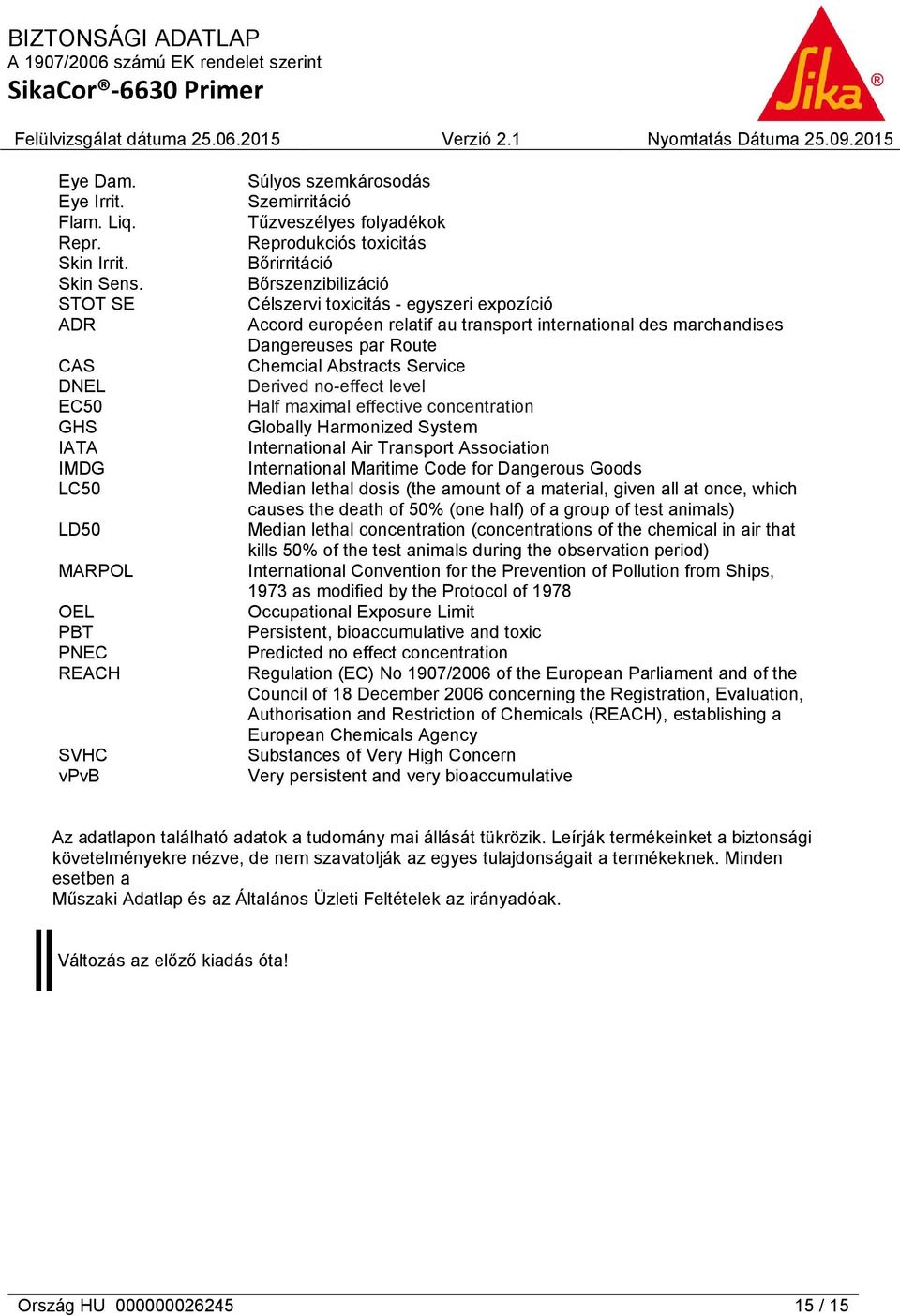 BIZTONSÁGI ADATLAP
A 1907/2006 számú EK rendelet szerint
SikaCor®-6630 Primer

Sika®

Felülvizsgálat dátuma 25.06.2015 Verzió 2.1 Nyomtatás Dátuma 25.09.2015

| | |
|---|---|
| Eye Dam. | Súlyos szemkárosodás |
| Eye Irrit. | Szemirritáció |
| Flam. Liq. | Tűzveszélyes folyadékok |
| Repr. | Reprodukciós toxicitás |
| Skin Irrit. | Bőrirritáció |
| Skin Sens. | Bőrszenzibilizáció |
| STOT SE | Célszervi toxicitás - egyszeri expozíció |
| ADR | Accord européen relatif au transport international des marchandises Dangereuses par Route |
| CAS | Chemcial Abstracts Service |
| DNEL | Derived no-effect level |
| EC50 | Half maximal effective concentration |
| GHS | Globally Harmonized System |
| IATA | International Air Transport Association |
| IMDG | International Maritime Code for Dangerous Goods |
| LC50 | Median lethal dosis (the amount of a material, given all at once, which causes the death of 50% (one half) of a group of test animals) |
| LD50 | Median lethal concentration (concentrations of the chemical in air that kills 50% of the test animals during the observation period) |
| MARPOL | International Convention for the Prevention of Pollution from Ships, 1973 as modified by the Protocol of 1978 |
| OEL | Occupational Exposure Limit |
| PBT | Persistent, bioaccumulative and toxic |
| PNEC | Predicted no effect concentration |
| REACH | Regulation (EC) No 1907/2006 of the European Parliament and of the Council of 18 December 2006 concerning the Registration, Evaluation, Authorisation and Restriction of Chemicals (REACH), establishing a European Chemicals Agency |
| SVHC | Substances of Very High Concern |
| vPvB | Very persistent and very bioaccumulative |

Az adatlapon található adatok a tudomány mai állását tükrözik. Leírják termékeinket a biztonsági követelményekre nézve, de nem szavatolják az egyes tulajdonságait a termékeknek. Minden esetben a
Műszaki Adatlap és az Általános Üzleti Feltételek az irányadóak.

Változás az előző kiadás óta!

Ország HU 000000026245 15 / 15